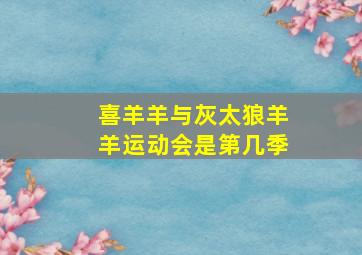 喜羊羊与灰太狼羊羊运动会是第几季